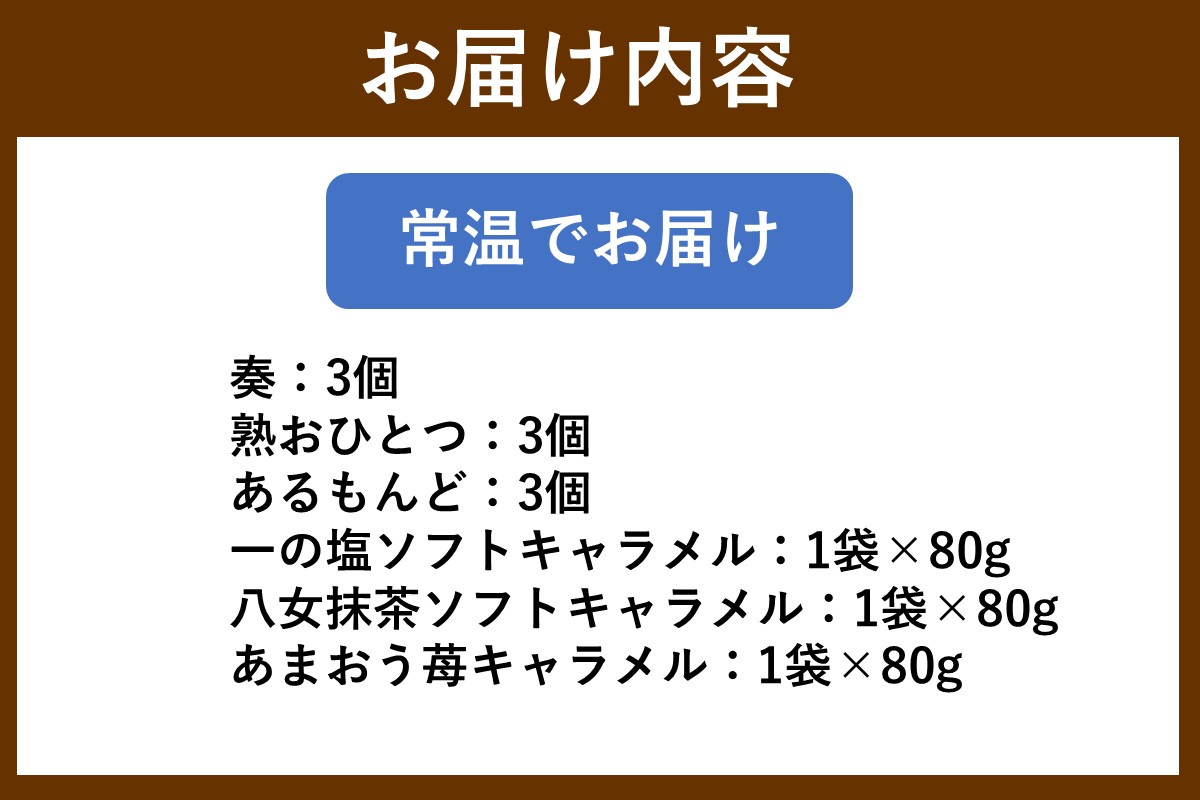 お届け内容

常温でお届け

奏：3個
熟おひとつ：3個
あるもんど：3個
一の塩ソフトキャラメル：1袋×80g
八女抹茶ソフトキャラメル：1袋×80g
あまおう苺キャラメル：1袋×80g